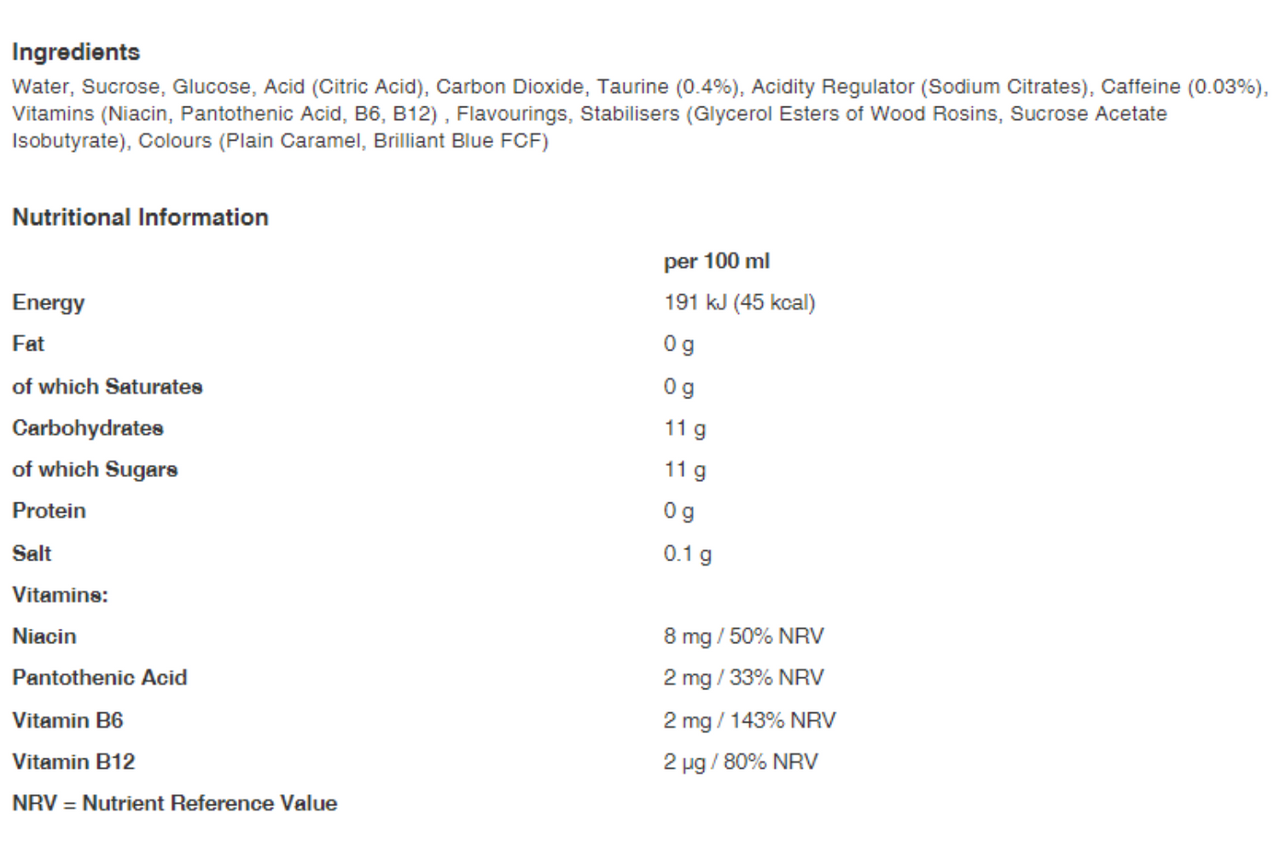 Ingredients
Water, Sucrose, Glucose, Acid (Citric Acid), Carbon Dioxide, Taurine (0.4%), Acidity Regulator (Sodium Citrates), Caffeine (0.03%), Vitamins (Niacin, Pantothenic Acid, B6, B12) , Flavourings, Stabilisers (Glycerol Esters of Wood Rosins, Sucrose Acetate Isobutyrate), Colours (Plain Caramel, Brilliant Blue FCF)

Nutritional Information

| | per 100 ml |
|---|---|
| Energy | 191 kJ (45 kcal) |
| Fat | 0 g |
| of which Saturates | 0 g |
| Carbohydrates | 11 g |
| of which Sugars | 11 g |
| Protein | 0 g |
| Salt | 0.1 g |
| Vitamins: | |
| Niacin | 8 mg / 50% NRV |
| Pantothenic Acid | 2 mg / 33% NRV |
| Vitamin B6 | 2 mg / 143% NRV |
| Vitamin B12 | 2 µg / 80% NRV |

NRV = Nutrient Reference Value